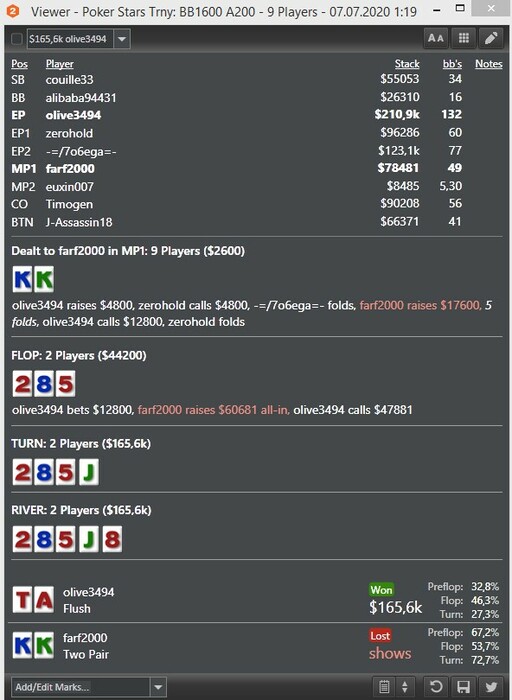 Viewer - Poker Stars Trny: BB1600 A200 - 9 Players - 07.07.2020 1:19

$165,6k olive3494

AA

| Pos | Player | Stack | bb's | Notes |
|---|---|---|---|---|
| SB | couille33 | $55053 | 34 | |
| BB | alibaba94431 | $26310 | 16 | |
| EP | olive3494 | $210,9k | 132 | |
| EP1 | zerohold | $96286 | 60 | |
| EP2 | -=/7o6ega=- | $123,1k | 77 | |
| MP1 | farf2000 | $78481 | 49 | |
| MP2 | euxin007 | $8485 | 5,30 | |
| CO | Timogen | $90208 | 56 | |
| BTN | J-Assassin18 | $66371 | 41 | |

Dealt to farf2000 in MP1: 9 Players ($2600)

K K

olive3494 raises $4800, zerohold calls $4800, -=/7o6ega=- folds, farf2000 raises $17600, 5 folds, olive3494 calls $12800, zerohold folds

FLOP: 2 Players ($44200)

2 8 5

olive3494 bets $12800, farf2000 raises $60681 all-in, olive3494 calls $47881

TURN: 2 Players ($165,6k)

2 8 5 J

RIVER: 2 Players ($165,6k)

2 8 5 J 8

T A olive3494 Flush Won $165,6k Preflop: 32,8% Flop: 46,3% Turn: 27,3%

K K farf2000 Two Pair Lost shows Preflop: 67,2% Flop: 53,7% Turn: 72,7%

Add/Edit Marks...